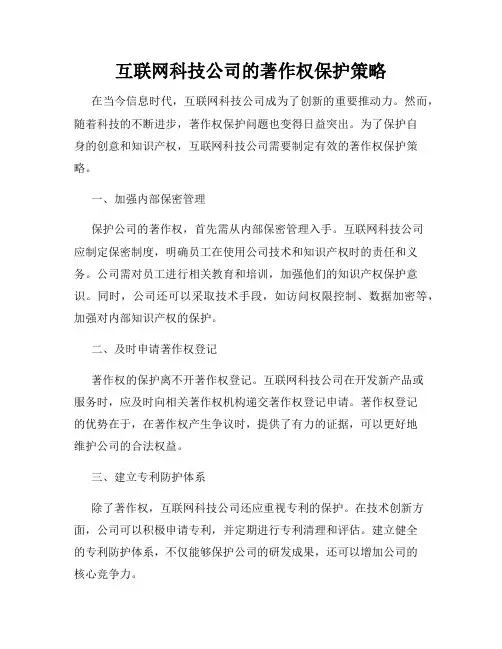 互联网科技公司的著作权保护策略

在当今信息时代，互联网科技公司成为了创新的重要推动力。然而，随着科技的不断进步，著作权保护问题也变得日益突出。为了保护自身的创意和知识产权，互联网科技公司需要制定有效的著作权保护策略。

一、加强内部保密管理

保护公司的著作权，首先需从内部保密管理入手。互联网科技公司应制定保密制度，明确员工在使用公司技术和知识产权时的责任和义务。公司需对员工进行相关教育和培训，加强他们的知识产权保护意识。同时，公司还可以采取技术手段，如访问权限控制、数据加密等，加强对内部知识产权的保护。

二、及时申请著作权登记

著作权的保护离不开著作权登记。互联网科技公司在开发新产品或服务时，应及时向相关著作权机构递交著作权登记申请。著作权登记的优势在于，在著作权产生争议时，提供了有力的证据，可以更好地维护公司的合法权益。

三、建立专利防护体系

除了著作权，互联网科技公司还应重视专利的保护。在技术创新方面，公司可以积极申请专利，并定期进行专利清理和评估。建立健全的专利防护体系，不仅能够保护公司的研发成果，还可以增加公司的核心竞争力。